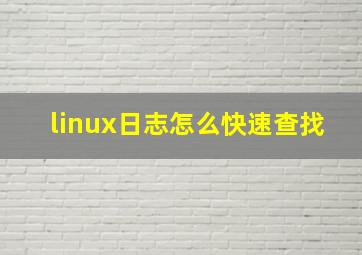 linux日志怎么快速查找